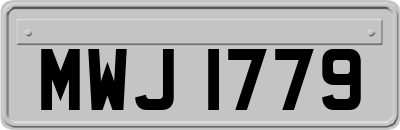 MWJ 1779